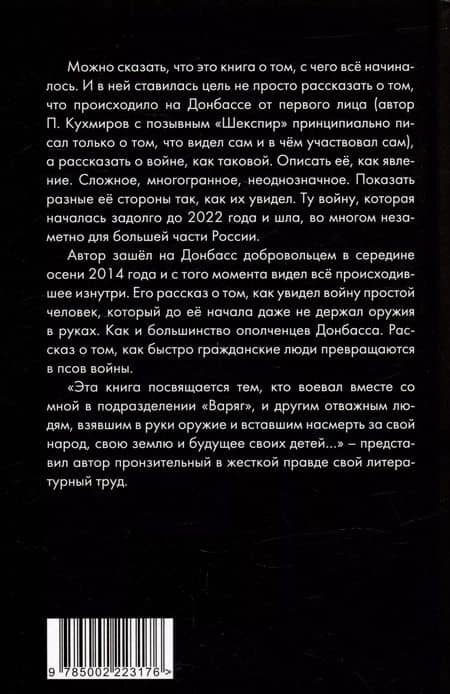 Можно сказать, что это книга о том, с чего всё начиналось. И в ней ставилась цель не просто рассказать о том, что происходило на Донбассе от первого лица (автор П. Кухмиров с позывным «Шекспир» принципиально писал только о том, что видел сам и в чём участвовал сам), а рассказать о войне, как таковой. Описать её, как явление. Сложное, многогранное, неоднозначное. Показать разные её стороны так, как их увидел. Ту войну, которая началась задолго до 2022 года и шла, во многом незаметно для большей части России.

Автор зашёл на Донбасс добровольцем в середине осени 2014 года и с того момента видел всё происходившее изнутри. Его рассказ о том, как увидел войну простой человек, который до её начала даже не держал оружия в руках. Как и большинство ополченцев Донбасса. Рассказ о том, как быстро гражданские люди превращаются в псов войны.

«Эта книга посвящается тем, кто воевал вместе со мной в подразделении «Варяг», и другим отважным людям, взявшим в руки оружие и вставшим насмерть за свой народ, свою землю и будущее своих детей...» – представил автор пронзительный в жесткой правде свой литературный труд.

9 785002 223176 >